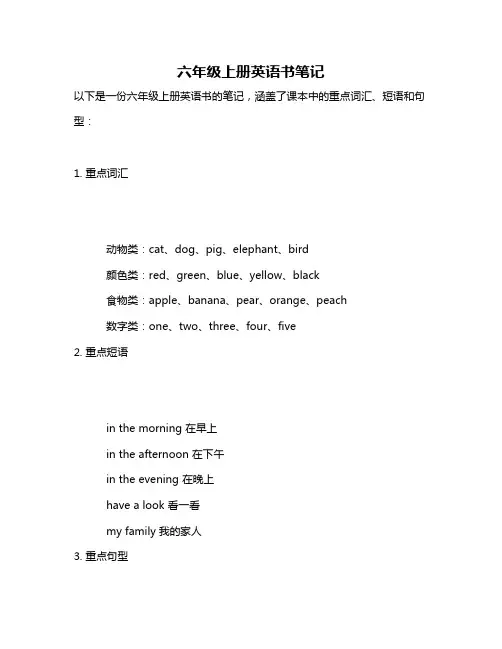 六年级上册英语书笔记

以下是一份六年级上册英语书的笔记，涵盖了课本中的重点词汇、短语和句型：

1. 重点词汇

动物类：cat、dog、pig、elephant、bird

颜色类：red、green、blue、yellow、black

食物类：apple、banana、pear、orange、peach

数字类：one、two、three、four、five

2. 重点短语

in the morning 在早上

in the afternoon 在下午

in the evening 在晚上

have a look 看一看

my family 我的家人

3. 重点句型